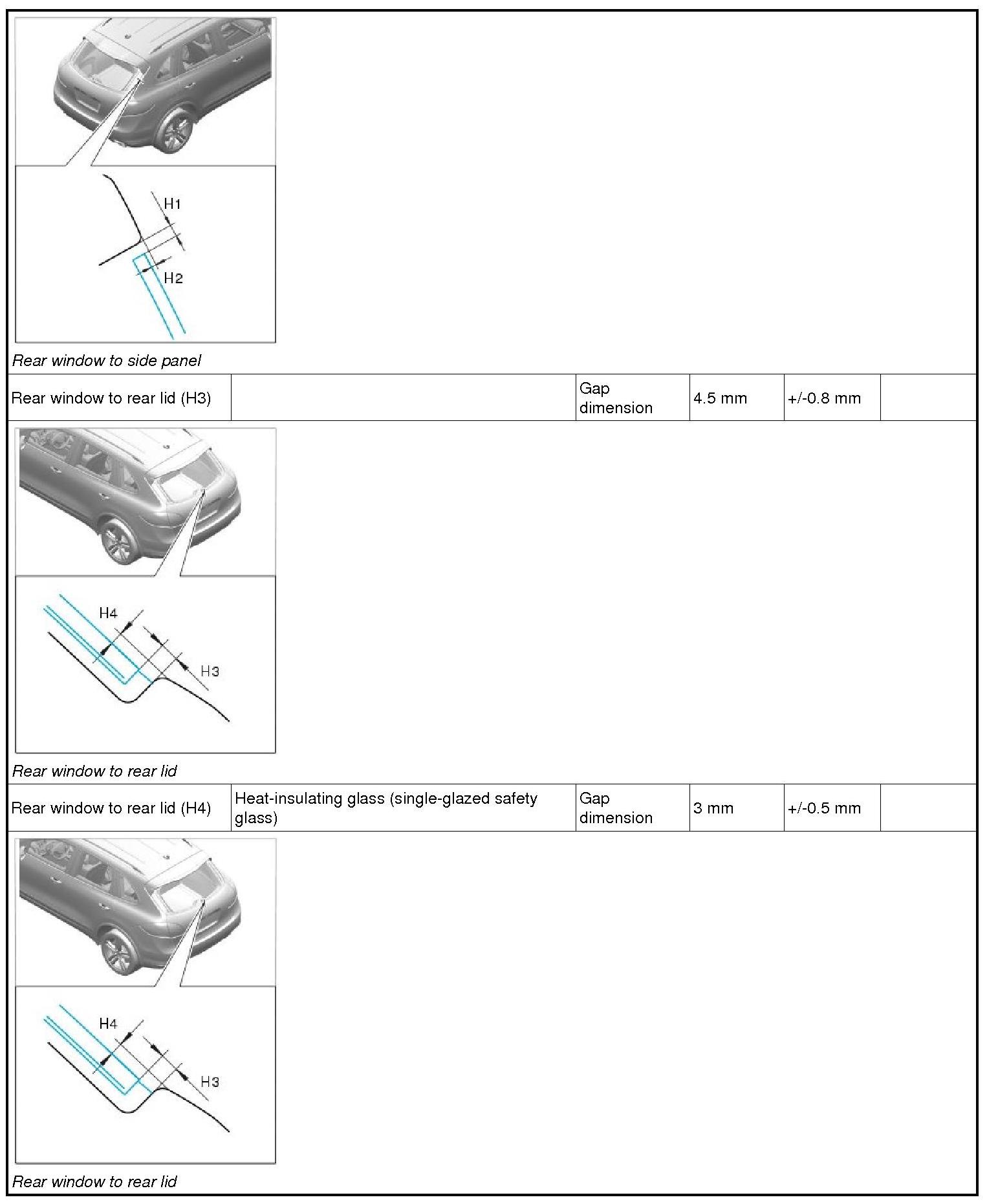 H1

H2

Rear window to side panel

| Rear window to rear lid (H3) | | Gap dimension | 4.5 mm | +/-0.8 mm | |
|---|---|---|---|---|---|

H4

H3

Rear window to rear lid

| Rear window to rear lid (H4) | Heat-insulating glass (single-glazed safety glass) | Gap dimension | 3 mm | +/-0.5 mm | |
|---|---|---|---|---|---|

H4

H3

Rear window to rear lid